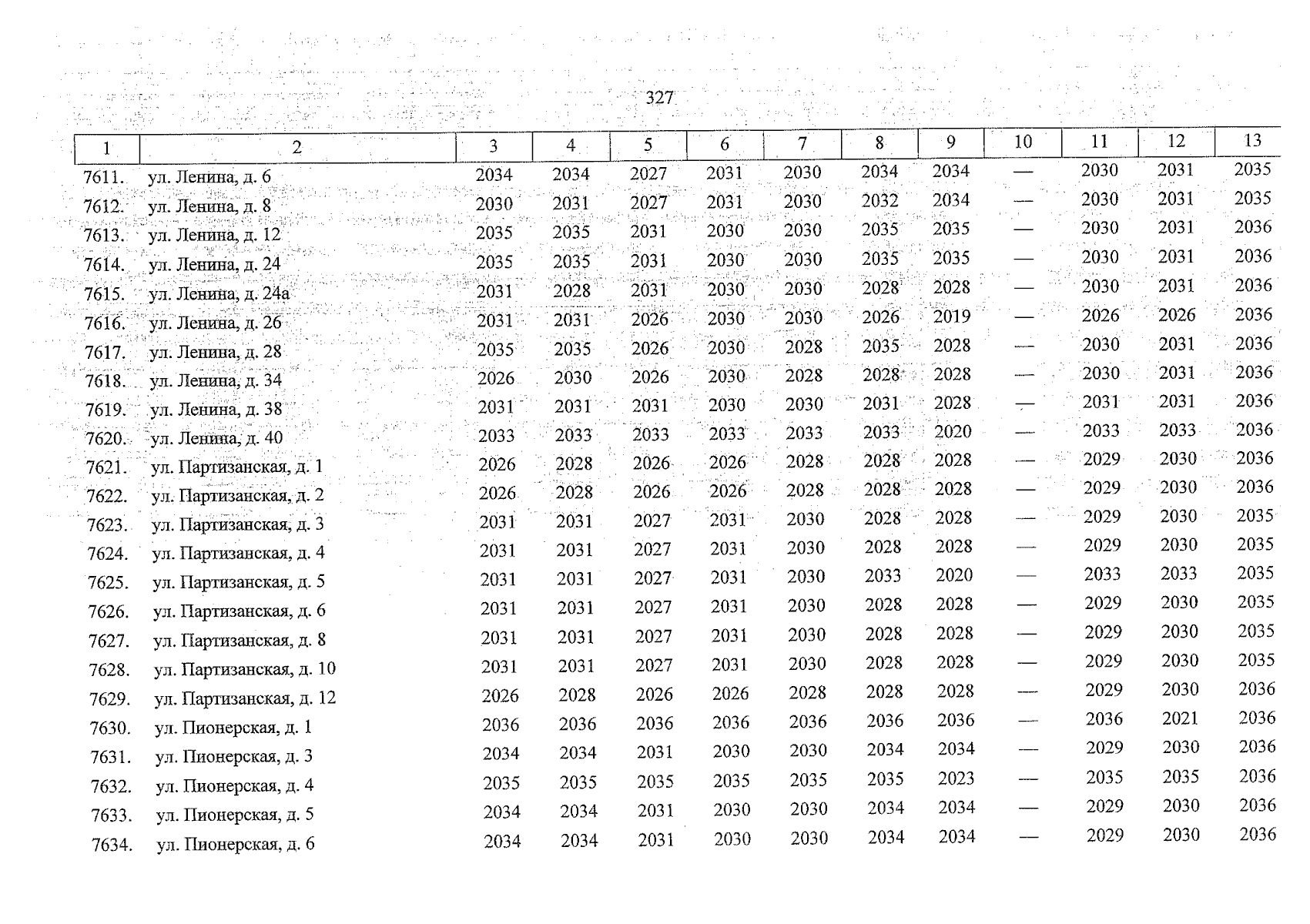 327

| 1 | 2 | 3 | 4 | 5 | 6 | 7 | 8 | 9 | 10 | 11 | 12 | 13 |
|---|---|---|---|---|---|---|---|---|---|---|---|---|
| 7611. | ул. Ленина, д. 6 | 2034 | 2034 | 2027 | 2031 | 2030 | 2034 | 2034 | — | 2030 | 2031 | 2035 |
| 7612. | ул. Ленина, д. 8 | 2030 | 2031 | 2027 | 2031 | 2030 | 2032 | 2034 | — | 2030 | 2031 | 2035 |
| 7613. | ул. Ленина, д. 12 | 2035 | 2035 | 2031 | 2030 | 2030 | 2035 | 2035 | — | 2030 | 2031 | 2036 |
| 7614. | ул. Ленина, д. 24 | 2035 | 2035 | 2031 | 2030 | 2030 | 2035 | 2035 | — | 2030 | 2031 | 2036 |
| 7615. | ул. Ленина, д. 24а | 2031 | 2028 | 2031 | 2030 | 2030 | 2028 | 2028 | — | 2030 | 2031 | 2036 |
| 7616. | ул. Ленина, д. 26 | 2031 | 2031 | 2026 | 2030 | 2030 | 2026 | 2019 | — | 2026 | 2026 | 2036 |
| 7617. | ул. Ленина, д. 28 | 2035 | 2035 | 2026 | 2030 | 2028 | 2035 | 2028 | — | 2030 | 2031 | 2036 |
| 7618. | ул. Ленина, д. 34 | 2026 | 2030 | 2026 | 2030 | 2028 | 2028 | 2028 | — | 2030 | 2031 | 2036 |
| 7619. | ул. Ленина, д. 38 | 2031 | 2031 | 2031 | 2030 | 2030 | 2031 | 2028 | — | 2031 | 2031 | 2036 |
| 7620. | ул. Ленина, д. 40 | 2033 | 2033 | 2033 | 2033 | 2033 | 2033 | 2020 | — | 2033 | 2033 | 2036 |
| 7621. | ул. Партизанская, д. 1 | 2026 | 2028 | 2026 | 2026 | 2028 | 2028 | 2028 | — | 2029 | 2030 | 2036 |
| 7622. | ул. Партизанская, д. 2 | 2026 | 2028 | 2026 | 2026 | 2028 | 2028 | 2028 | — | 2029 | 2030 | 2036 |
| 7623. | ул. Партизанская, д. 3 | 2031 | 2031 | 2027 | 2031 | 2030 | 2028 | 2028 | — | 2029 | 2030 | 2035 |
| 7624. | ул. Партизанская, д. 4 | 2031 | 2031 | 2027 | 2031 | 2030 | 2028 | 2028 | — | 2029 | 2030 | 2035 |
| 7625. | ул. Партизанская, д. 5 | 2031 | 2031 | 2027 | 2031 | 2030 | 2033 | 2020 | — | 2033 | 2033 | 2035 |
| 7626. | ул. Партизанская, д. 6 | 2031 | 2031 | 2027 | 2031 | 2030 | 2028 | 2028 | — | 2029 | 2030 | 2035 |
| 7627. | ул. Партизанская, д. 8 | 2031 | 2031 | 2027 | 2031 | 2030 | 2028 | 2028 | — | 2029 | 2030 | 2035 |
| 7628. | ул. Партизанская, д. 10 | 2031 | 2031 | 2027 | 2031 | 2030 | 2028 | 2028 | — | 2029 | 2030 | 2035 |
| 7629. | ул. Партизанская, д. 12 | 2026 | 2028 | 2026 | 2026 | 2028 | 2028 | 2028 | — | 2029 | 2030 | 2036 |
| 7630. | ул. Пионерская, д. 1 | 2036 | 2036 | 2036 | 2036 | 2036 | 2036 | 2036 | — | 2036 | 2021 | 2036 |
| 7631. | ул. Пионерская, д. 3 | 2034 | 2034 | 2031 | 2030 | 2030 | 2034 | 2034 | — | 2029 | 2030 | 2036 |
| 7632. | ул. Пионерская, д. 4 | 2035 | 2035 | 2035 | 2035 | 2035 | 2035 | 2023 | — | 2035 | 2035 | 2036 |
| 7633. | ул. Пионерская, д. 5 | 2034 | 2034 | 2031 | 2030 | 2030 | 2034 | 2034 | — | 2029 | 2030 | 2036 |
| 7634. | ул. Пионерская, д. 6 | 2034 | 2034 | 2031 | 2030 | 2030 | 2034 | 2034 | — | 2029 | 2030 | 2036 |